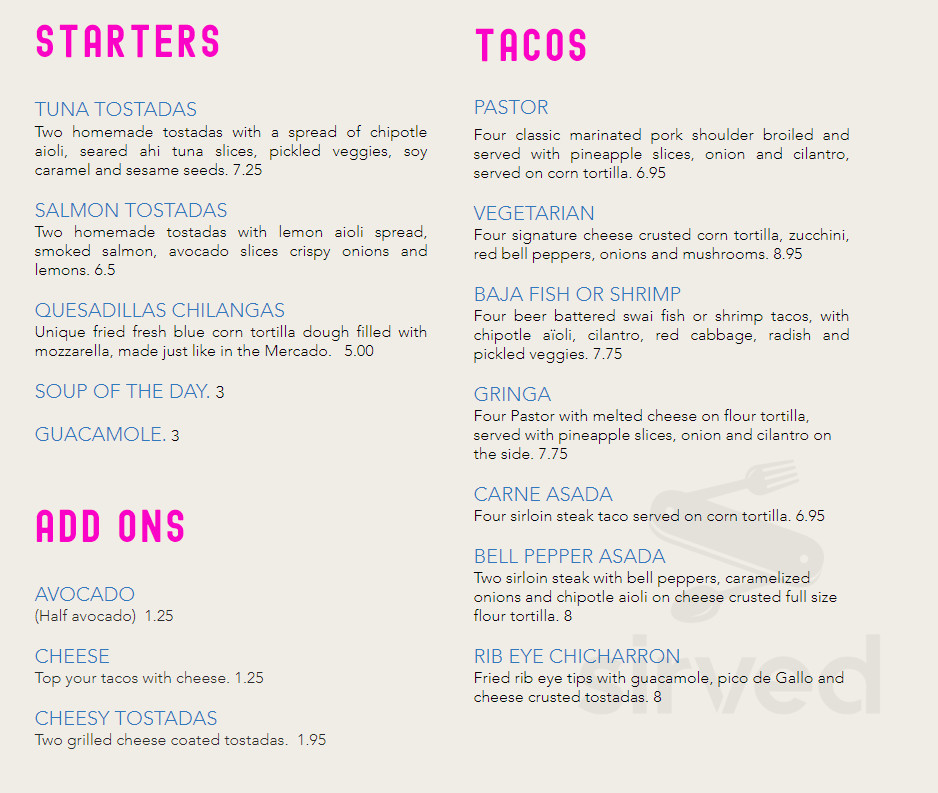 STARTERS

TUNA TOSTADAS
Two homemade tostadas with a spread of chipotle aioli, seared ahi tuna slices, pickled veggies, soy caramel and sesame seeds. 7.25

SALMON TOSTADAS
Two homemade tostadas with lemon aioli spread, smoked salmon, avocado slices crispy onions and lemons. 6.5

QUESADILLAS CHILANGAS
Unique fried fresh blue corn tortilla dough filled with mozzarella, made just like in the Mercado. 5.00

SOUP OF THE DAY. 3

GUACAMOLE. 3

ADD ONS

AVOCADO
(Half avocado) 1.25

CHEESE
Top your tacos with cheese. 1.25

CHEESY TOSTADAS
Two grilled cheese coated tostadas. 1.95

TACOS

PASTOR
Four classic marinated pork shoulder broiled and served with pineapple slices, onion and cilantro, served on corn tortilla. 6.95

VEGETARIAN
Four signature cheese crusted corn tortilla, zucchini, red bell peppers, onions and mushrooms. 8.95

BAJA FISH OR SHRIMP
Four beer battered swai fish or shrimp tacos, with chipotle aïoli, cilantro, red cabbage, radish and pickled veggies. 7.75

GRINGA
Four Pastor with melted cheese on flour tortilla, served with pineapple slices, onion and cilantro on the side. 7.75

CARNE ASADA
Four sirloin steak taco served on corn tortilla. 6.95

BELL PEPPER ASADA
Two sirloin steak with bell peppers, caramelized onions and chipotle aioli on cheese crusted full size flour tortilla. 8

RIB EYE CHICHARRON
Fried rib eye tips with guacamole, pico de Gallo and cheese crusted tostadas. 8

sirved